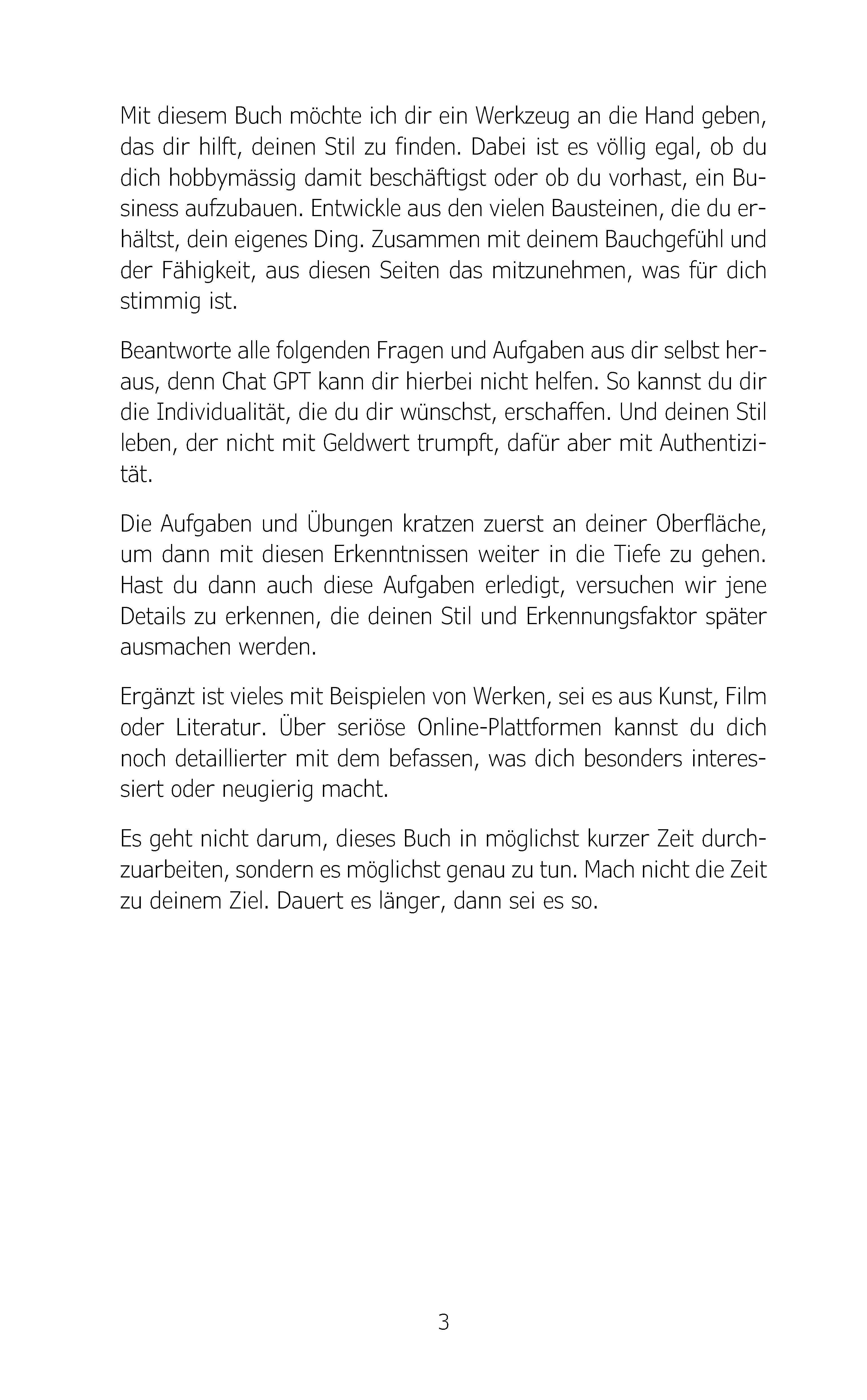 Mit diesem Buch möchte ich dir ein Werkzeug an die Hand geben, das dir hilft, deinen Stil zu finden. Dabei ist es völlig egal, ob du dich hobbymässig damit beschäftigst oder ob du vorhast, ein Business aufzubauen. Entwickle aus den vielen Bausteinen, die du erhältst, dein eigenes Ding. Zusammen mit deinem Bauchgefühl und der Fähigkeit, aus diesen Seiten das mitzunehmen, was für dich stimmig ist.

Beantworte alle folgenden Fragen und Aufgaben aus dir selbst heraus, denn Chat GPT kann dir hierbei nicht helfen. So kannst du dir die Individualität, die du dir wünschst, erschaffen. Und deinen Stil leben, der nicht mit Geldwert trumpft, dafür aber mit Authentizität.

Die Aufgaben und Übungen kratzen zuerst an deiner Oberfläche, um dann mit diesen Erkenntnissen weiter in die Tiefe zu gehen. Hast du dann auch diese Aufgaben erledigt, versuchen wir jene Details zu erkennen, die deinen Stil und Erkennungsfaktor später ausmachen werden.

Ergänzt ist vieles mit Beispielen von Werken, sei es aus Kunst, Film oder Literatur. Über seriöse Online-Plattformen kannst du dich noch detaillierter mit dem befassen, was dich besonders interessiert oder neugierig macht.

Es geht nicht darum, dieses Buch in möglichst kurzer Zeit durchzuarbeiten, sondern es möglichst genau zu tun. Mach nicht die Zeit zu deinem Ziel. Dauert es länger, dann sei es so.

3